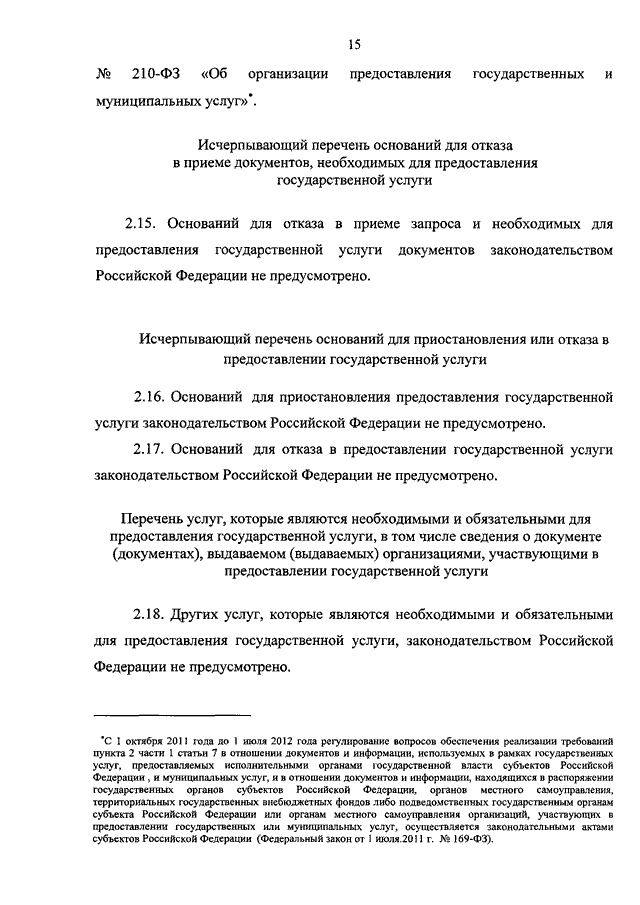 15

№ 210-ФЗ «Об организации предоставления государственных и муниципальных услуг»*.

Исчерпывающий перечень оснований для отказа в приеме документов, необходимых для предоставления государственной услуги

2.15. Оснований для отказа в приеме запроса и необходимых для предоставления государственной услуги документов законодательством Российской Федерации не предусмотрено.

Исчерпывающий перечень оснований для приостановления или отказа в предоставлении государственной услуги

2.16. Оснований для приостановления предоставления государственной услуги законодательством Российской Федерации не предусмотрено.

2.17. Оснований для отказа в предоставлении государственной услуги законодательством Российской Федерации не предусмотрено.

Перечень услуг, которые являются необходимыми и обязательными для предоставления государственной услуги, в том числе сведения о документе (документах), выдаваемом (выдаваемых) организациями, участвующими в предоставлении государственной услуги

2.18. Других услуг, которые являются необходимыми и обязательными для предоставления государственной услуги, законодательством Российской Федерации не предусмотрено.

*С 1 октября 2011 года до 1 июля 2012 года регулирование вопросов обеспечения реализации требований пункта 2 части 1 статьи 7 в отношении документов и информации, используемых в рамках государственных услуг, предоставляемых исполнительными органами государственной власти субъектов Российской Федерации , и муниципальных услуг, и в отношении документов и информации, находящихся в распоряжении государственных органов субъектов Российской Федерации, органов местного самоуправления, территориальных государственных внебюджетных фондов либо подведомственных государственным органам субъекта Российской Федерации или органам местного самоуправления организаций, участвующих в предоставлении государственных или муниципальных услуг, осуществляется законодательными актами субъектов Российской Федерации (Федеральный закон от 1 июля.2011 г. № 169-ФЗ).